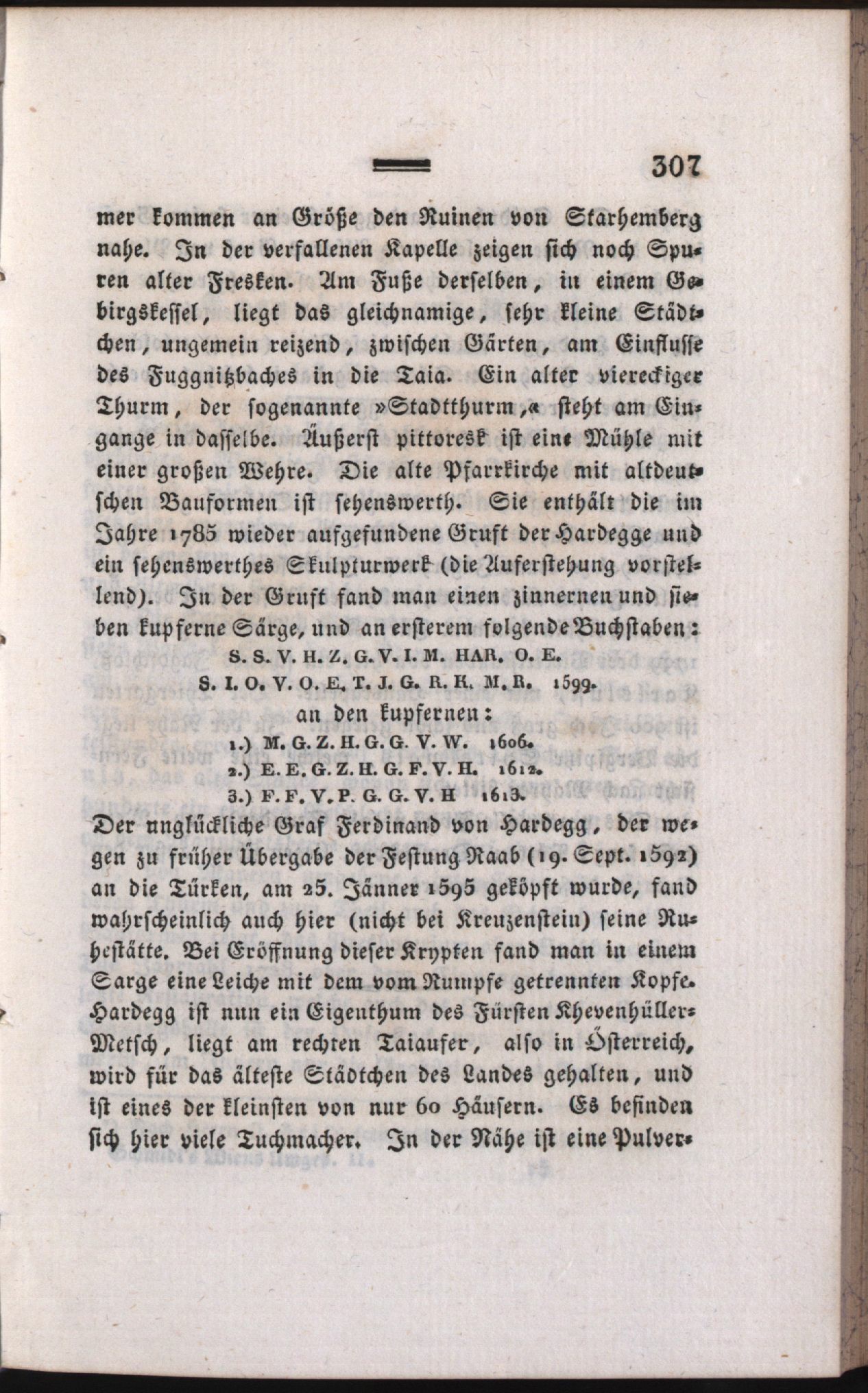 307

mer kommen an Größe den Ruinen von Starhemberg nahe. In der verfallenen Kapelle zeigen sich noch Spuren alter Fresken. Am Fuße derselben, in einem Gebirgskessel, liegt das gleichnamige, sehr kleine Städtchen, ungemein reizend, zwischen Gärten, am Einflusse des Fuggnitzbaches in die Taia. Ein alter viereckiger Thurm, der sogenannte »Stadtthurm,« steht am Eingange in dasselbe. Äußerst pittoresk ist eine Mühle mit einer großen Wehre. Die alte Pfarrkirche mit altdeutschen Bauformen ist sehenswerth. Sie enthält die im Jahre 1785 wieder aufgefundene Gruft der Hardegge und ein sehenswerthes Skulpturwerk (die Auferstehung vorstellend). In der Gruft fand man einen zinnernen und sieben kupferne Särge, und an ersterem folgende Buchstaben:

S. S. V. H. Z. G. V. I. M. HAR. O. E.
S. I. O. V. O. E. T. J. G. R. K. M. R. 1599.
an den kupfernen:
1.) M. G. Z. H. G. G. V. W. 1606.
2.) E. E. G. Z. H. G. F. V. H. 1612.
3.) F. F. V. P. G. G. V. H 1613.

Der unglückliche Graf Ferdinand von Hardegg, der wegen zu früher Übergabe der Festung Raab (19. Sept. 1592) an die Türken, am 25. Jänner 1595 geköpft wurde, fand wahrscheinlich auch hier (nicht bei Kreuzenstein) seine Ruhestätte. Bei Eröffnung dieser Krypten fand man in einem Sarge eine Leiche mit dem vom Rumpfe getrennten Kopfe. Hardegg ist nun ein Eigenthum des Fürsten Khevenhüller-Metsch, liegt am rechten Taiaufer, also in Österreich, wird für das älteste Städtchen des Landes gehalten, und ist eines der kleinsten von nur 60 Häusern. Es befinden sich hier viele Tuchmacher. In der Nähe ist eine Pulver-